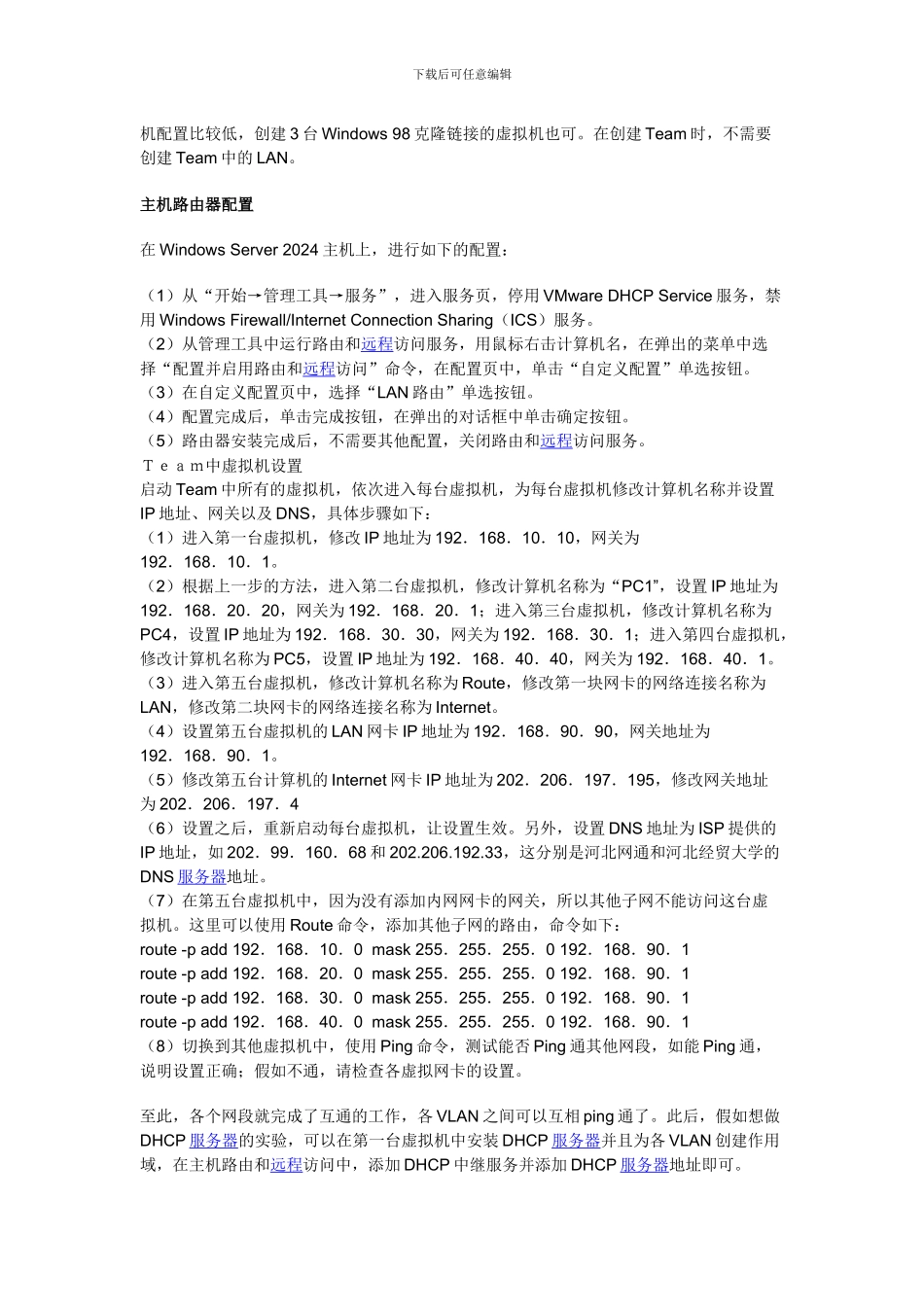 下载后可任意编辑

机配置比较低，创建 3 台 Windows 98 克隆链接的虚拟机也可。在创建 Team 时，不需要创建 Team 中的 LAN。

主机路由器配置

在 Windows Server 2024 主机上，进行如下的配置：

（1）从“开始→管理工具→服务”，进入服务页，停用 VMware DHCP Service 服务，禁用 Windows Firewall/Internet Connection Sharing（ICS）服务。
（2）从管理工具中运行路由和远程访问服务，用鼠标右击计算机名，在弹出的菜单中选择“配置并启用路由和远程访问”命令，在配置页中，单击“自定义配置”单选按钮。
（3）在自定义配置页中，选择“LAN 路由”单选按钮。
（4）配置完成后，单击完成按钮，在弹出的对话框中单击确定按钮。
（5）路由器安装完成后，不需要其他配置，关闭路由和远程访问服务。
Ｔｅａｍ中虚拟机设置
启动 Team 中所有的虚拟机，依次进入每台虚拟机，为每台虚拟机修改计算机名称并设置 IP 地址、网关以及 DNS，具体步骤如下：
（1）进入第一台虚拟机，修改 IP 地址为 192．168．10．10，网关为 192．168．10．1。
（2）根据上一步的方法，进入第二台虚拟机，修改计算机名称为“PC1”，设置 IP 地址为 192．168．20．20，网关为 192．168．20．1；进入第三台虚拟机，修改计算机名称为 PC4，设置 IP 地址为 192．168．30．30，网关为 192．168．30．1；进入第四台虚拟机，修改计算机名称为 PC5，设置 IP 地址为 192．168．40．40，网关为 192．168．40．1。
（3）进入第五台虚拟机，修改计算机名称为 Route，修改第一块网卡的网络连接名称为 LAN，修改第二块网卡的网络连接名称为 Internet。
（4）设置第五台虚拟机的 LAN 网卡 IP 地址为 192．168．90．90，网关地址为 192．168．90．1。
（5）修改第五台计算机的 Internet 网卡 IP 地址为 202．206．197．195，修改网关地址为 202．206．197．4
（6）设置之后，重新启动每台虚拟机，让设置生效。另外，设置 DNS 地址为 ISP 提供的 IP 地址，如 202．99．160．68 和 202.206.192.33，这分别是河北网通和河北经贸大学的 DNS 服务器地址。
（7）在第五台虚拟机中，因为没有添加内网网卡的网关，所以其他子网不能访问这台虚拟机。这里可以使用 Route 命令，添加其他子网的路由，命令如下：
route -p add 192．168．10．0 mask 255．255．255．0 192．168．90．1
route -p add 192．168．20．0 mask 255．255．255．0 192．168．90．1
route -p add 192．168．30．0 mask 255．255．255．0 192．168．90．1
route -p add 192．168．40．0 mask 255．255．255．0 192．168．90．1
（8）切换到其他虚拟机中，使用 Ping 命令，测试能否 Ping 通其他网段，如能 Ping 通，说明设置正确；假如不通，请检查各虚拟网卡的设置。

至此，各个网段就完成了互通的工作，各 VLAN 之间可以互相 ping 通了。此后，假如想做 DHCP 服务器的实验，可以在第一台虚拟机中安装 DHCP 服务器并且为各 VLAN 创建作用域，在主机路由和远程访问中，添加 DHCP 中继服务并添加 DHCP 服务器地址即可。